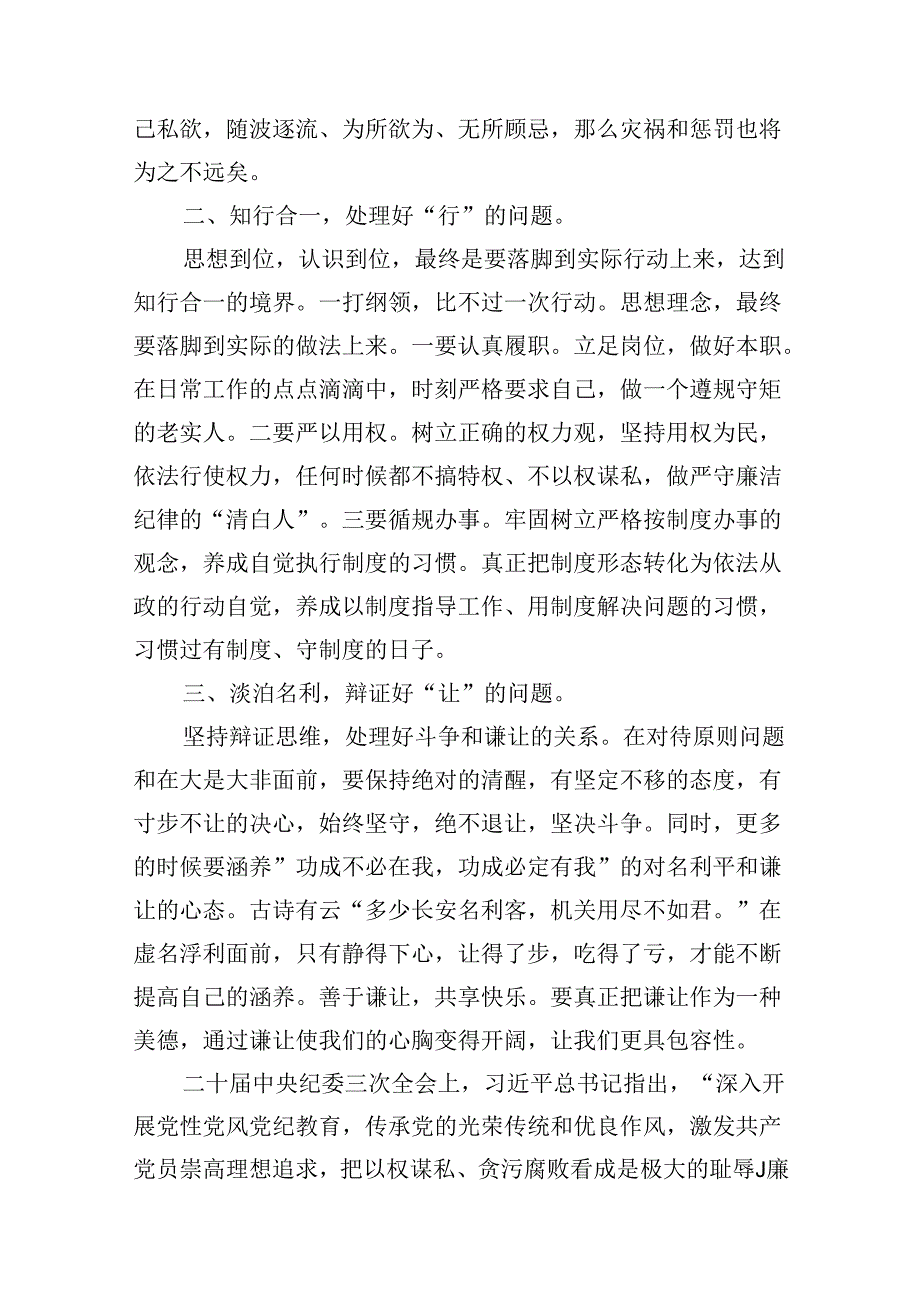 己私欲，随波逐流、为所欲为、无所顾忌，那么灾祸和惩罚也将为之不远矣。

二、知行合一，处理好“行”的问题。

思想到位，认识到位，最终是要落脚到实际行动上来，达到知行合一的境界。一打纲领，比不过一次行动。思想理念，最终要落脚到实际的做法上来。一要认真履职。立足岗位，做好本职。在日常工作的点点滴滴中，时刻严格要求自己，做一个遵规守矩的老实人。二要严以用权。树立正确的权力观，坚持用权为民，依法行使权力，任何时候都不搞特权、不以权谋私，做严守廉洁纪律的“清白人”。三要循规办事。牢固树立严格按制度办事的观念，养成自觉执行制度的习惯。真正把制度形态转化为依法从政的行动自觉，养成以制度指导工作、用制度解决问题的习惯，习惯过有制度、守制度的日子。

三、淡泊名利，辩证好“让”的问题。

坚持辩证思维，处理好斗争和谦让的关系。在对待原则问题和在大是大非面前，要保持绝对的清醒，有坚定不移的态度，有寸步不让的决心，始终坚守，绝不退让，坚决斗争。同时，更多的时候要涵养”功成不必在我，功成必定有我”的对名利平和谦让的心态。古诗有云“多少长安名利客，机关用尽不如君。”在虚名浮利面前，只有静得下心，让得了步，吃得了亏，才能不断提高自己的涵养。善于谦让，共享快乐。要真正把谦让作为一种美德，通过谦让使我们的心胸变得开阔，让我们更具包容性。

二十届中央纪委三次全会上，习近平总书记指出，“深入开展党性党风党纪教育，传承党的光荣传统和优良作风，激发共产党员崇高理想追求，把以权谋私、贪污腐败看成是极大的耻辱J廉